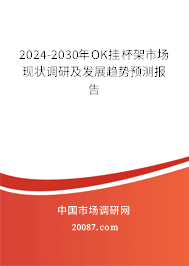 2024-2030年OK挂杯架市场现状调研及发展趋势预测报告

中国市场调研网

20087.com